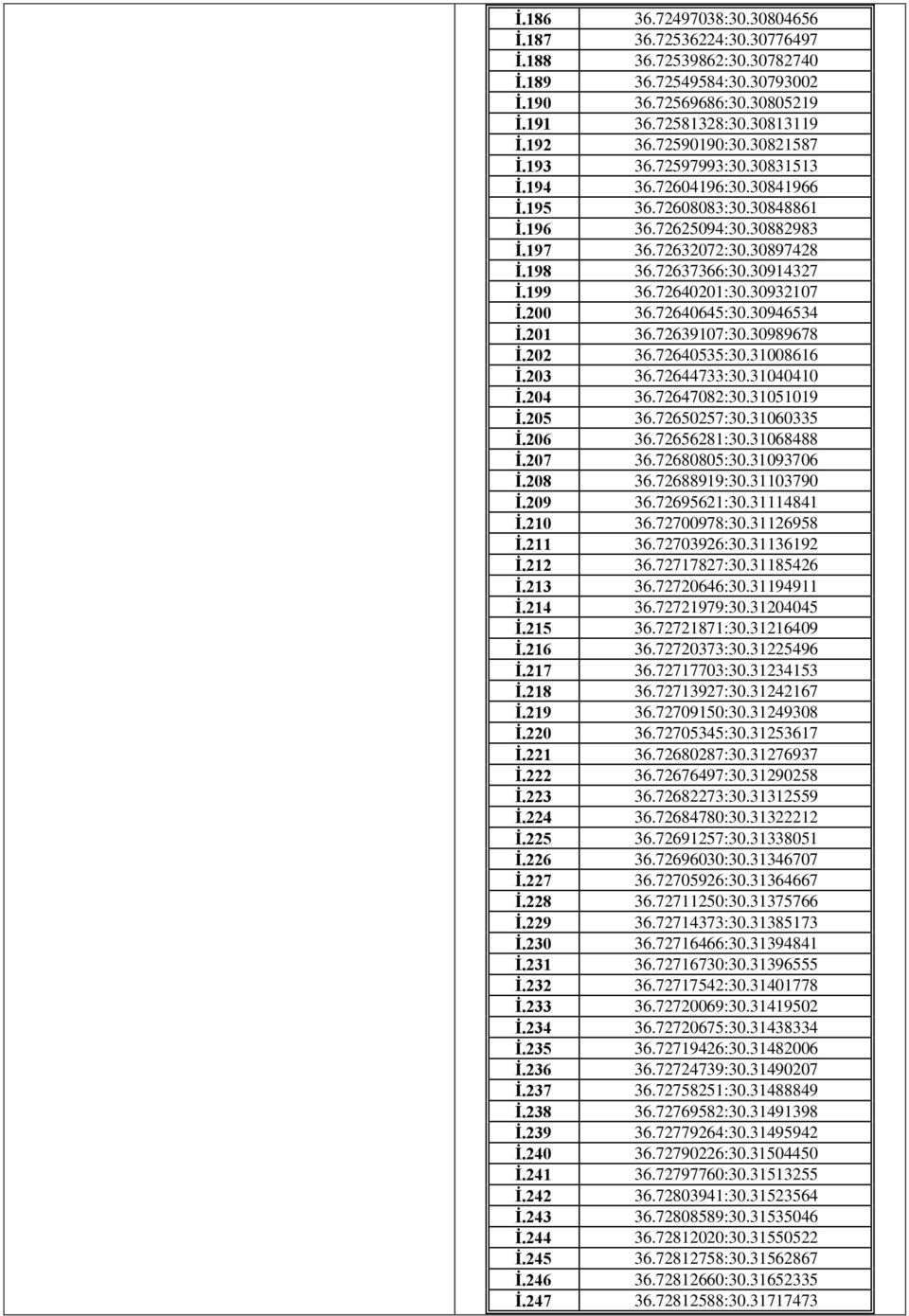 | | |
|---|---|
| İ.186 | 36.72497038:30.30804656 |
| İ.187 | 36.72536224:30.30776497 |
| İ.188 | 36.72539862:30.30782740 |
| İ.189 | 36.72549584:30.30793002 |
| İ.190 | 36.72569686:30.30805219 |
| İ.191 | 36.72581328:30.30813119 |
| İ.192 | 36.72590190:30.30821587 |
| İ.193 | 36.72597993:30.30831513 |
| İ.194 | 36.72604196:30.30841966 |
| İ.195 | 36.72608083:30.30848861 |
| İ.196 | 36.72625094:30.30882983 |
| İ.197 | 36.72632072:30.30897428 |
| İ.198 | 36.72637366:30.30914327 |
| İ.199 | 36.72640201:30.30932107 |
| İ.200 | 36.72640645:30.30946534 |
| İ.201 | 36.72639107:30.30989678 |
| İ.202 | 36.72640535:30.31008616 |
| İ.203 | 36.72644733:30.31040410 |
| İ.204 | 36.72647082:30.31051019 |
| İ.205 | 36.72650257:30.31060335 |
| İ.206 | 36.72656281:30.31068488 |
| İ.207 | 36.72680805:30.31093706 |
| İ.208 | 36.72688919:30.31103790 |
| İ.209 | 36.72695621:30.31114841 |
| İ.210 | 36.72700978:30.31126958 |
| İ.211 | 36.72703926:30.31136192 |
| İ.212 | 36.72717827:30.31185426 |
| İ.213 | 36.72720646:30.31194911 |
| İ.214 | 36.72721979:30.31204045 |
| İ.215 | 36.72721871:30.31216409 |
| İ.216 | 36.72720373:30.31225496 |
| İ.217 | 36.72717703:30.31234153 |
| İ.218 | 36.72713927:30.31242167 |
| İ.219 | 36.72709150:30.31249308 |
| İ.220 | 36.72705345:30.31253617 |
| İ.221 | 36.72680287:30.31276937 |
| İ.222 | 36.72676497:30.31290258 |
| İ.223 | 36.72682273:30.31312559 |
| İ.224 | 36.72684780:30.31322212 |
| İ.225 | 36.72691257:30.31338051 |
| İ.226 | 36.72696030:30.31346707 |
| İ.227 | 36.72705926:30.31364667 |
| İ.228 | 36.72711250:30.31375766 |
| İ.229 | 36.72714373:30.31385173 |
| İ.230 | 36.72716466:30.31394841 |
| İ.231 | 36.72716730:30.31396555 |
| İ.232 | 36.72717542:30.31401778 |
| İ.233 | 36.72720069:30.31419502 |
| İ.234 | 36.72720675:30.31438334 |
| İ.235 | 36.72719426:30.31482006 |
| İ.236 | 36.72724739:30.31490207 |
| İ.237 | 36.72758251:30.31488849 |
| İ.238 | 36.72769582:30.31491398 |
| İ.239 | 36.72779264:30.31495942 |
| İ.240 | 36.72790226:30.31504450 |
| İ.241 | 36.72797760:30.31513255 |
| İ.242 | 36.72803941:30.31523564 |
| İ.243 | 36.72808589:30.31535046 |
| İ.244 | 36.72812020:30.31550522 |
| İ.245 | 36.72812758:30.31562867 |
| İ.246 | 36.72812660:30.31652335 |
| İ.247 | 36.72812588:30.31717473 |